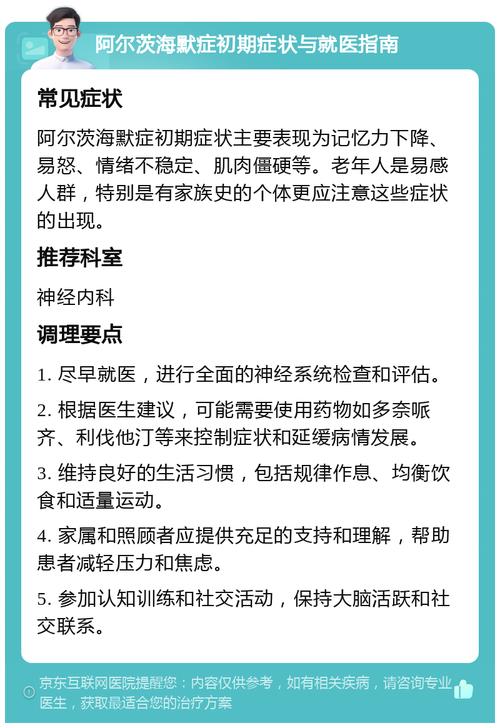 阿尔茨海默症初期症状与就医指南

常见症状

阿尔茨海默症初期症状主要表现为记忆力下降、易怒、情绪不稳定、肌肉僵硬等。老年人是易感人群，特别是有家族史的个体更应注意这些症状的出现。

推荐科室

神经内科

调理要点

1. 尽早就医，进行全面的神经系统检查和评估。

2. 根据医生建议，可能需要使用药物如多奈哌齐、利伐他汀等来控制症状和延缓病情发展。

3. 维持良好的生活习惯，包括规律作息、均衡饮食和适量运动。

4. 家属和照顾者应提供充足的支持和理解，帮助患者减轻压力和焦虑。

5. 参加认知训练和社交活动，保持大脑活跃和社交联系。

京东互联网医院提醒您：内容仅供参考，如有相关疾病，请咨询专业医生，获取最适合您的治疗方案